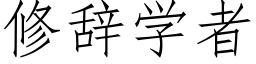 修辞学者